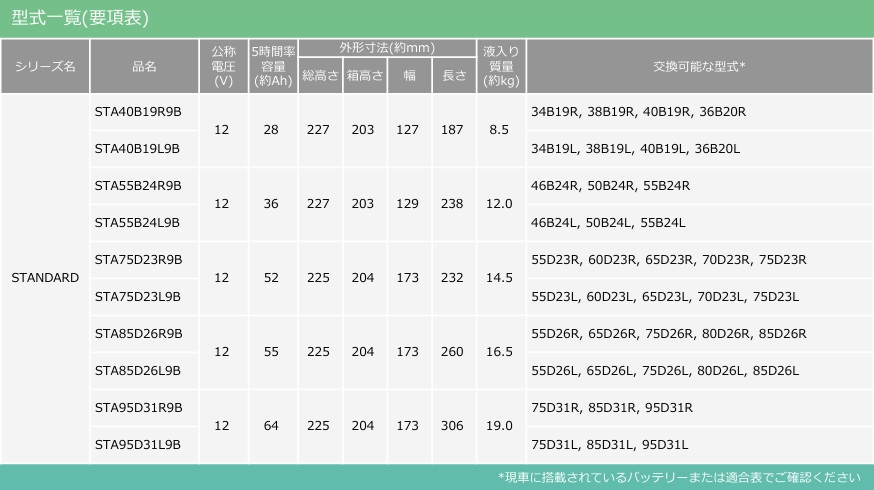 型式一覧(要項表)

| シリーズ名 | 品名 | 公称電圧(V) | 5時間率容量(約Ah) | 外形寸法(約mm) |  |  |  | 液入り質量(約kg) | 交換可能な型式* |
|---|---|---|---|---|---|---|---|---|---|
|  |  |  |  | 総高さ | 箱高さ | 幅 | 長さ |  |  |
| STANDARD | STA40B19R9B | 12 | 28 | 227 | 203 | 127 | 187 | 8.5 | 34B19R, 38B19R, 40B19R, 36B20R |
|  | STA40B19L9B |  |  |  |  |  |  |  | 34B19L, 38B19L, 40B19L, 36B20L |
|  | STA55B24R9B | 12 | 36 | 227 | 203 | 129 | 238 | 12.0 | 46B24R, 50B24R, 55B24R |
|  | STA55B24L9B |  |  |  |  |  |  |  | 46B24L, 50B24L, 55B24L |
|  | STA75D23R9B | 12 | 52 | 225 | 204 | 173 | 232 | 14.5 | 55D23R, 60D23R, 65D23R, 70D23R, 75D23R |
|  | STA75D23L9B |  |  |  |  |  |  |  | 55D23L, 60D23L, 65D23L, 70D23L, 75D23L |
|  | STA85D26R9B | 12 | 55 | 225 | 204 | 173 | 260 | 16.5 | 55D26R, 65D26R, 75D26R, 80D26R, 85D26R |
|  | STA85D26L9B |  |  |  |  |  |  |  | 55D26L, 65D26L, 75D26L, 80D26L, 85D26L |
|  | STA95D31R9B | 12 | 64 | 225 | 204 | 173 | 306 | 19.0 | 75D31R, 85D31R, 95D31R |
|  | STA95D31L9B |  |  |  |  |  |  |  | 75D31L, 85D31L, 95D31L |

*現車に搭載されているバッテリーまたは適合表でご確認ください